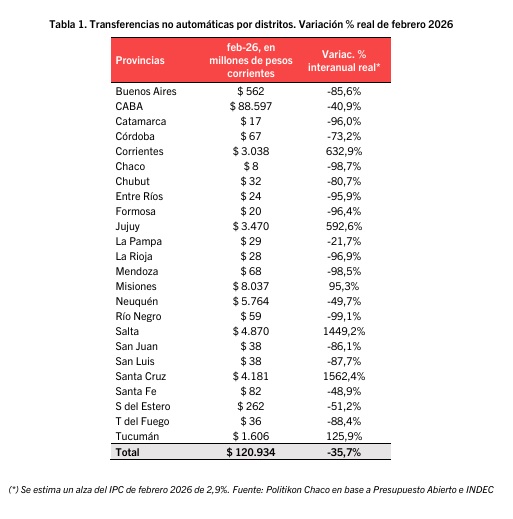 Tabla 1. Transferencias no automáticas por distritos. Variación % real de febrero 2026

| Provincias | feb-26, en millones de pesos corrientes | Variac. % interanual real* |
|---|---|---|
| Buenos Aires | \$ 562 | -85,6% |
| CABA | \$ 88.597 | -40,9% |
| Catamarca | \$ 17 | -96,0% |
| Córdoba | \$ 67 | -73,2% |
| Corrientes | \$ 3.038 | 632,9% |
| Chaco | \$ 8 | -98,7% |
| Chubut | \$ 32 | -80,7% |
| Entre Ríos | \$ 24 | -95,9% |
| Formosa | \$ 20 | -96,4% |
| Jujuy | \$ 3.470 | 592,6% |
| La Pampa | \$ 29 | -21,7% |
| La Rioja | \$ 28 | -96,9% |
| Mendoza | \$ 68 | -98,5% |
| Misiones | \$ 8.037 | 95,3% |
| Neuquén | \$ 5.764 | -49,7% |
| Río Negro | \$ 59 | -99,1% |
| Salta | \$ 4.870 | 1449,2% |
| San Juan | \$ 38 | -86,1% |
| San Luis | \$ 38 | -87,7% |
| Santa Cruz | \$ 4.181 | 1562,4% |
| Santa Fe | \$ 82 | -48,9% |
| S del Estero | \$ 262 | -51,2% |
| T del Fuego | \$ 36 | -88,4% |
| Tucumán | \$ 1.606 | 125,9% |
| Total | \$ 120.934 | -35,7% |

(*) Se estima un alza del IPC de febrero 2026 de 2,9%. Fuente: Politikon Chaco en base a Presupuesto Abierto e INDEC